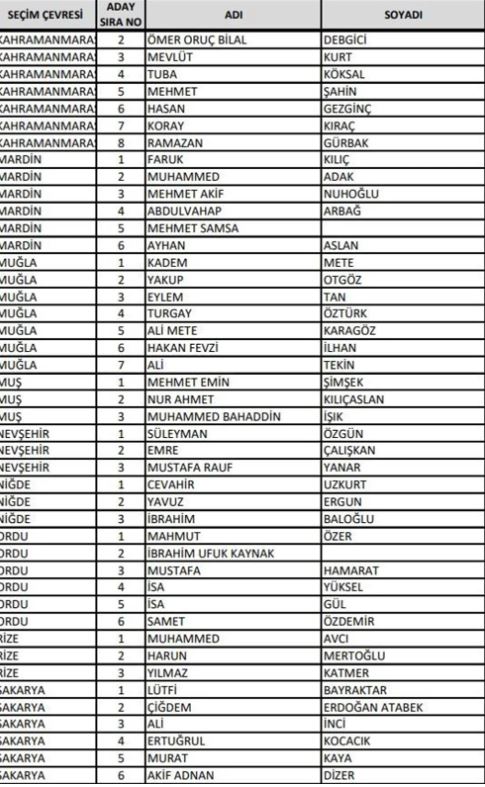 | SEÇİM ÇEVRESİ | ADAY SIRA NO | ADI | SOYADI |
|---|---|---|---|
| KAHRAMANMARA | 2 | ÖMER ORUÇ BİLAL | DEBGİCİ |
| KAHRAMANMARA | 3 | MEVLÜT | KURT |
| KAHRAMANMARA | 4 | TUBA | KÖKSAL |
| KAHRAMANMARA | 5 | MEHMET | ŞAHİN |
| KAHRAMANMARA | 6 | HASAN | GEZGİNÇ |
| KAHRAMANMARA | 7 | KORAY | KIRAÇ |
| KAHRAMANMARA | 8 | RAMAZAN | GÜRBAK |
| MARDİN | 1 | FARUK | KILIÇ |
| MARDİN | 2 | MUHAMMED | ADAK |
| MARDİN | 3 | MEHMET AKİF | NUHOĞLU |
| MARDİN | 4 | ABDULVAHAP | ARBAĞ |
| MARDİN | 5 | MEHMET SAMSA | |
| MARDİN | 6 | AYHAN | ASLAN |
| MUĞLA | 1 | KADEM | METE |
| MUĞLA | 2 | YAKUP | OTGÖZ |
| MUĞLA | 3 | EYLEM | TAN |
| MUĞLA | 4 | TURGAY | ÖZTÜRK |
| MUĞLA | 5 | ALİ METE | KARAGÖZ |
| MUĞLA | 6 | HAKAN FEVZİ | İLHAN |
| MUĞLA | 7 | ALİ | TEKİN |
| MUŞ | 1 | MEHMET EMİN | ŞİMŞEK |
| MUŞ | 2 | NUR AHMET | KILIÇASLAN |
| MUŞ | 3 | MUHAMMED BAHADDİN | IŞIK |
| NEVŞEHİR | 1 | SÜLEYMAN | ÖZGÜN |
| NEVŞEHİR | 2 | EMRE | ÇALIŞKAN |
| NEVŞEHİR | 3 | MUSTAFA RAUF | YANAR |
| NİĞDE | 1 | CEVAHİR | UZKURT |
| NİĞDE | 2 | YAVUZ | ERGUN |
| NİĞDE | 3 | İBRAHİM | BALOĞLU |
| ORDU | 1 | MAHMUT | ÖZER |
| ORDU | 2 | İBRAHİM UFUK KAYNAK | |
| ORDU | 3 | MUSTAFA | HAMARAT |
| ORDU | 4 | İSA | YÜKSEL |
| ORDU | 5 | İSA | GÜL |
| ORDU | 6 | SAMET | ÖZDEMİR |
| RİZE | 1 | MUHAMMED | AVCI |
| RİZE | 2 | HARUN | MERTOĞLU |
| RİZE | 3 | YILMAZ | KATMER |
| SAKARYA | 1 | LÜTFİ | BAYRAKTAR |
| SAKARYA | 2 | ÇİĞDEM | ERDOĞAN ATABEK |
| SAKARYA | 3 | ALİ | İNCİ |
| SAKARYA | 4 | ERTUĞRUL | KOCACIK |
| SAKARYA | 5 | MURAT | KAYA |
| SAKARYA | 6 | AKİF ADNAN | DİZER |